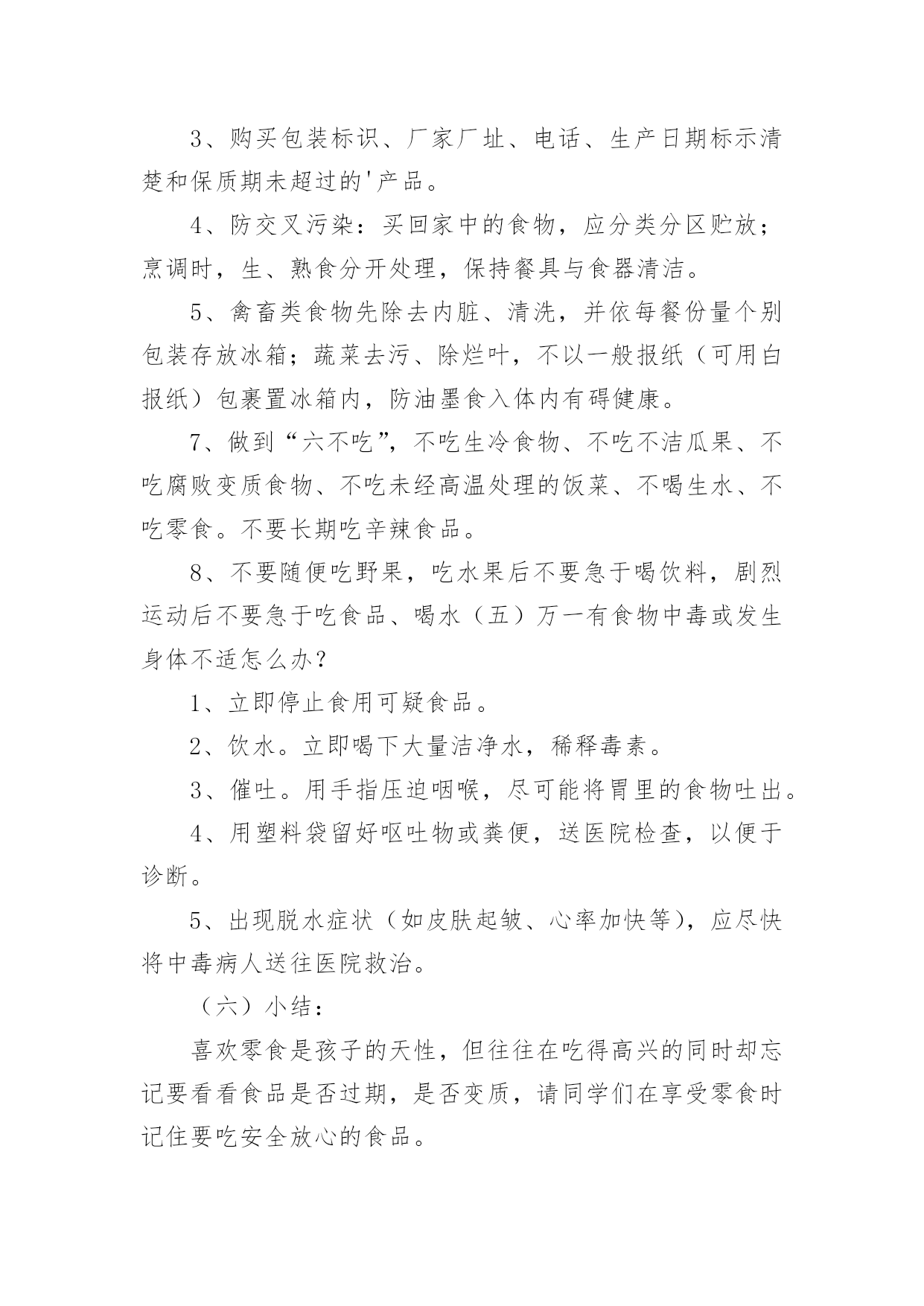 3、购买包装标识、厂家厂址、电话、生产日期标示清楚和保质期未超过的'产品。

4、防交叉污染：买回家中的食物，应分类分区贮放；烹调时，生、熟食分开处理，保持餐具与食器清洁。

5、禽畜类食物先除去内脏、清洗，并依每餐份量个别包装存放冰箱；蔬菜去污、除烂叶，不以一般报纸（可用白报纸）包裹置冰箱内，防油墨食入体内有碍健康。

7、做到“六不吃”，不吃生冷食物、不吃不洁瓜果、不吃腐败变质食物、不吃未经高温处理的饭菜、不喝生水、不吃零食。不要长期吃辛辣食品。

8、不要随便吃野果，吃水果后不要急于喝饮料，剧烈运动后不要急于吃食品、喝水（五）万一有食物中毒或发生身体不适怎么办？

1、立即停止食用可疑食品。

2、饮水。立即喝下大量洁净水，稀释毒素。

3、催吐。用手指压迫咽喉，尽可能将胃里的食物吐出。

4、用塑料袋留好呕吐物或粪便，送医院检查，以便于诊断。

5、出现脱水症状（如皮肤起皱、心率加快等），应尽快将中毒病人送往医院救治。

（六）小结：

喜欢零食是孩子的天性，但往往在吃得高兴的同时却忘记要看看食品是否过期，是否变质，请同学们在享受零食时记住要吃安全放心的食品。